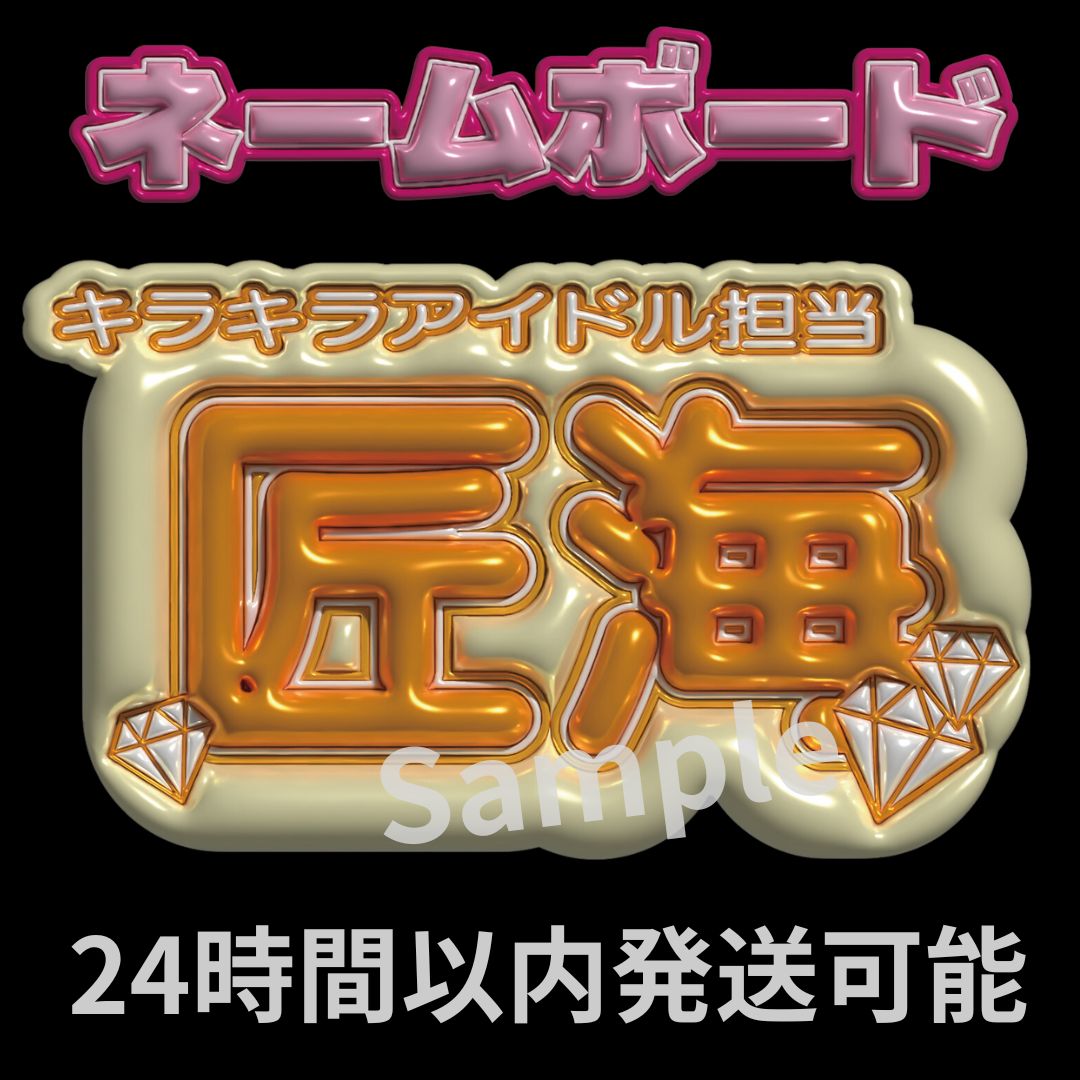 ネームボード

キラキラアイドル担当

匠海

Sample

24時間以内発送可能